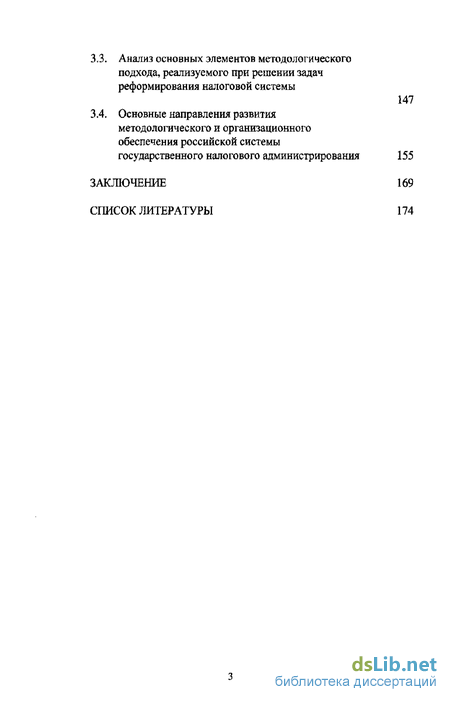 3.3. Анализ основных элементов методологического подхода, реализуемого при решении задач реформирования налоговой системы 147

3.4. Основные направления развития методологического и организационного обеспечения российской системы государственного налогового администрирования 155

ЗАКЛЮЧЕНИЕ 169

СПИСОК ЛИТЕРАТУРЫ 174

3

dsLib.net
библиотека диссертаций